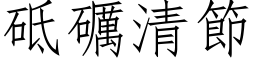 砥礪清節